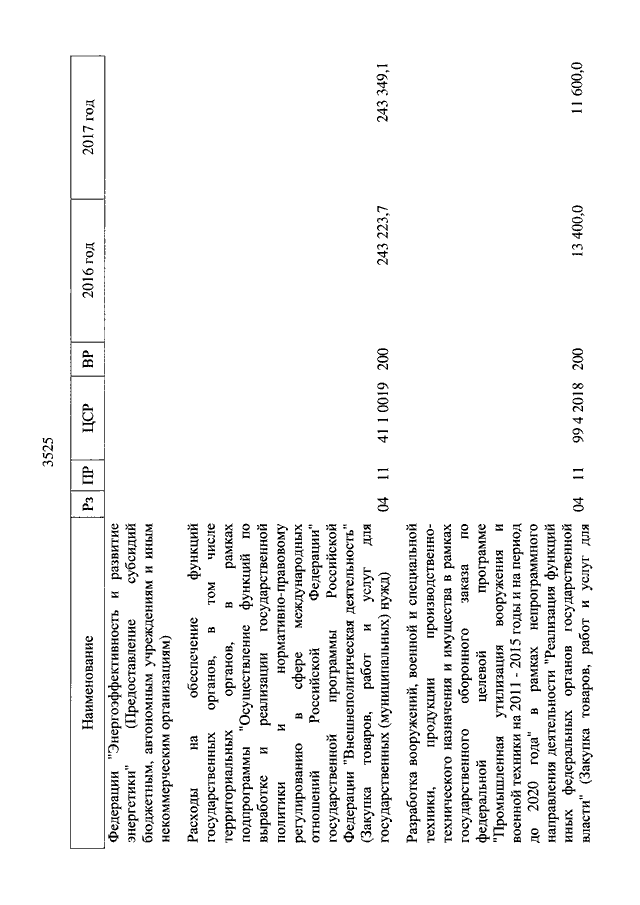 3525

| Наименование | Рз | ПР | ЦСР | ВР | 2016 год | 2017 год |
|---|---|---|---|---|---|---|
| Федерации "Энергоэффективность и развитие энергетики" (Предоставление субсидий бюджетным, автономным учреждениям и иным некоммерческим организациям) | | | | | | |
| Расходы на обеспечение функций государственных органов, в том числе территориальных органов, в рамках подпрограммы "Осуществление функций по выработке и реализации государственной политики и нормативно-правовому регулированию в сфере международных отношений Российской Федерации" государственной программы Российской Федерации "Внешнеполитическая деятельность" (Закупка товаров, работ и услуг для государственных (муниципальных) нужд) | 04 | 11 | 41 1 0019 | 200 | 243 223,7 | 243 349,1 |
| Разработка вооружений, военной и специальной техники, продукции производственно-технического назначения и имущества в рамках государственного оборонного заказа по федеральной целевой программе "Промышленная утилизация вооружения и военной техники на 2011 - 2015 годы и на период до 2020 года" в рамках непрограммного направления деятельности "Реализация функций иных федеральных органов государственной власти" (Закупка товаров, работ и услуг для | 04 | 11 | 99 4 2018 | 200 | 13 400,0 | 11 600,0 |